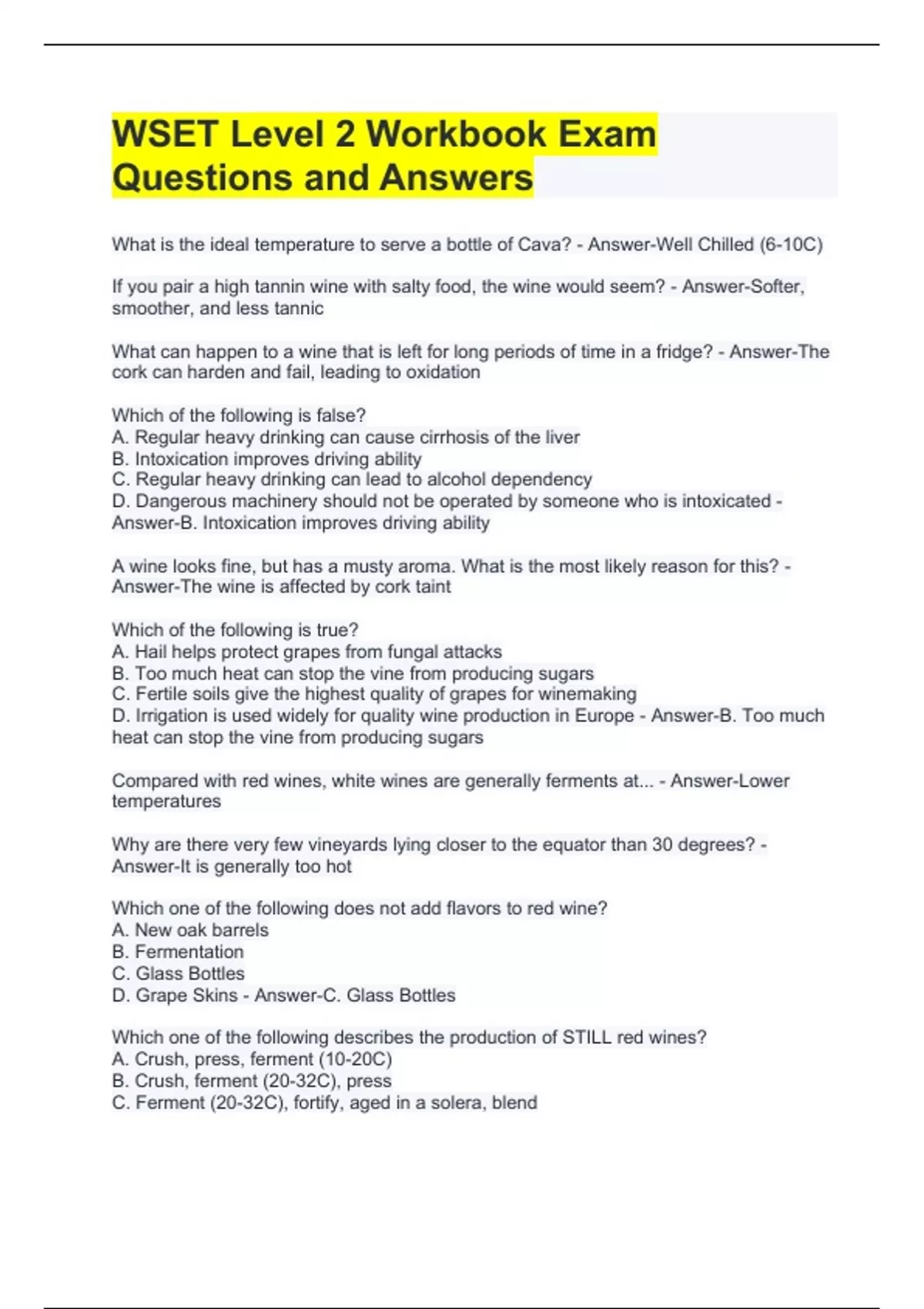 WSET Level 2 Workbook Exam Questions and Answers

What is the ideal temperature to serve a bottle of Cava? - Answer-Well Chilled (6-10C)

If you pair a high tannin wine with salty food, the wine would seem? - Answer-Softer, smoother, and less tannic

What can happen to a wine that is left for long periods of time in a fridge? - Answer-The cork can harden and fail, leading to oxidation

Which of the following is false?
A. Regular heavy drinking can cause cirrhosis of the liver
B. Intoxication improves driving ability
C. Regular heavy drinking can lead to alcohol dependency
D. Dangerous machinery should not be operated by someone who is intoxicated - Answer-B. Intoxication improves driving ability

A wine looks fine, but has a musty aroma. What is the most likely reason for this? - Answer-The wine is affected by cork taint

Which of the following is true?
A. Hail helps protect grapes from fungal attacks
B. Too much heat can stop the vine from producing sugars
C. Fertile soils give the highest quality of grapes for winemaking
D. Irrigation is used widely for quality wine production in Europe - Answer-B. Too much heat can stop the vine from producing sugars

Compared with red wines, white wines are generally ferments at... - Answer-Lower temperatures

Why are there very few vineyards lying closer to the equator than 30 degrees? - Answer-It is generally too hot

Which one of the following does not add flavors to red wine?
A. New oak barrels
B. Fermentation
C. Glass Bottles
D. Grape Skins - Answer-C. Glass Bottles

Which one of the following describes the production of STILL red wines?
A. Crush, press, ferment (10-20C)
B. Crush, ferment (20-32C), press
C. Ferment (20-32C), fortify, aged in a solera, blend